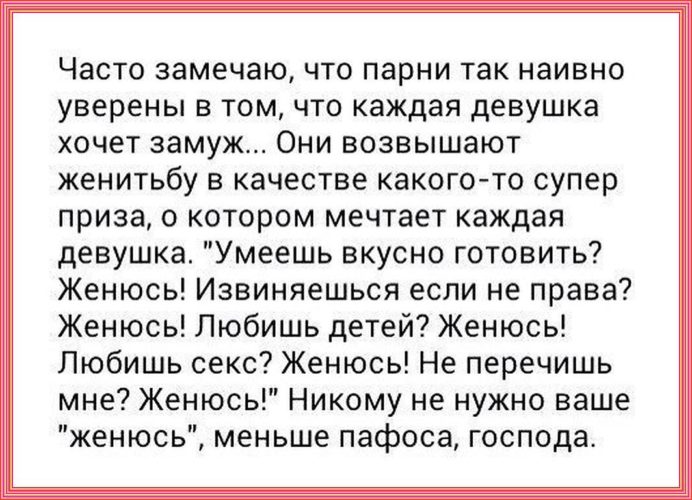 Часто замечаю, что парни так наивно уверены в том, что каждая девушка хочет замуж... Они возвышают женитьбу в качестве какого-то супер приза, о котором мечтает каждая девушка. "Умеешь вкусно готовить? Женюсь! Извиняешься если не права? Женюсь! Любишь детей? Женюсь! Любишь секс? Женюсь! Не перечишь мне? Женюсь!" Никому не нужно ваше "женюсь", меньше пафоса, господа.